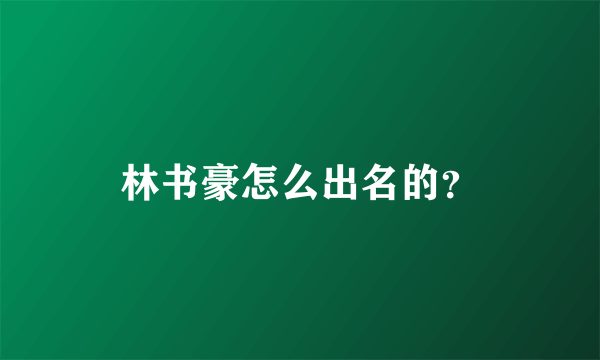 林书豪怎么出名的?